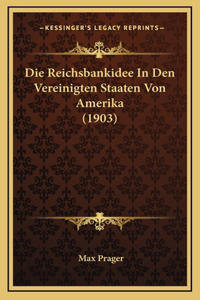 —KESSINGER'S LEGACY REPRINTS—

Die Reichsbankidee In Den Vereinigten Staaten Von Amerika (1903)

Max Prager